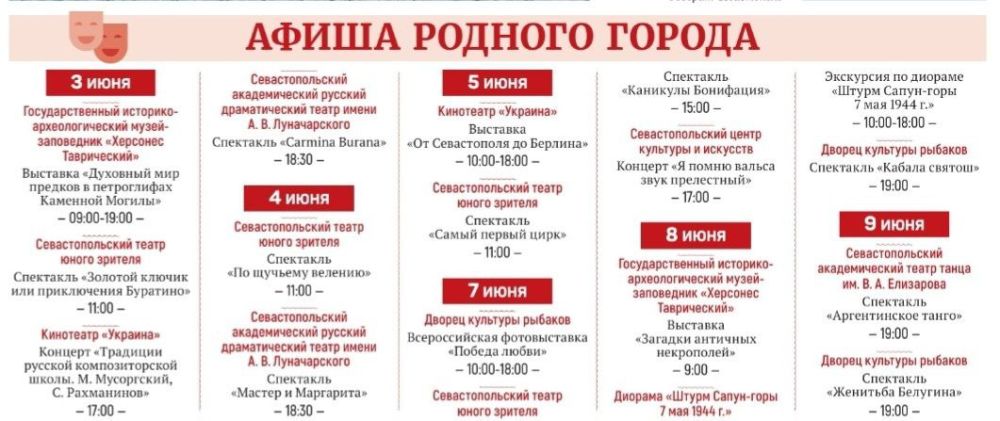 АФИША РОДНОГО ГОРОДА

3 июня

Государственный историко-археологический музей-заповедник «Херсонес Таврический»

Выставка «Духовный мир предков в петроглифах Каменной Могилы»
– 09:00-19:00 –

Севастопольский театр юного зрителя

Спектакль «Золотой ключик или приключения Буратино»
– 11:00 –

Кинотеатр «Украина»

Концерт «Традиции русской композиторской школы. М. Мусоргский, С. Рахманинов»
– 17:00 –

Севастопольский академический русский драматический театр имени А. В. Луначарского

Спектакль «Carmina Burana»
– 18:30 –

4 июня

Севастопольский театр юного зрителя

Спектакль «По щучьему велению»
– 11:00 –

Севастопольский академический русский драматический театр имени А. В. Луначарского

Спектакль «Мастер и Маргарита»
– 18:30 –

5 июня

Кинотеатр «Украина»

Выставка «От Севастополя до Берлина»
– 10:00-18:00 –

Севастопольский театр юного зрителя

Спектакль «Самый первый цирк»
– 11:00 –

7 июня

Дворец культуры рыбаков

Всероссийская фотовыставка «Победа любви»
– 10:00-18:00 –

Севастопольский театр юного зрителя

Спектакль «Каникулы Бонифация»
– 15:00 –

Севастопольский центр культуры и искусств

Концерт «Я помню вальса звук прелестный»
– 17:00 –

8 июня

Государственный историко-археологический музей-заповедник «Херсонес Таврический»

Выставка «Загадки античных некрополей»
– 9:00 –

Диорама «Штурм Сапун-горы 7 мая 1944 г.»

Экскурсия по диораме «Штурм Сапун-горы 7 мая 1944 г.»
– 10:00-18:00 –

Дворец культуры рыбаков

Спектакль «Кабала святош»
– 19:00 –

9 июня

Севастопольский академический театр танца им. В. А. Елизарова

Спектакль «Аргентинское танго»
– 19:00 –

Дворец культуры рыбаков

Спектакль «Женитьба Белугина»
– 19:00 –